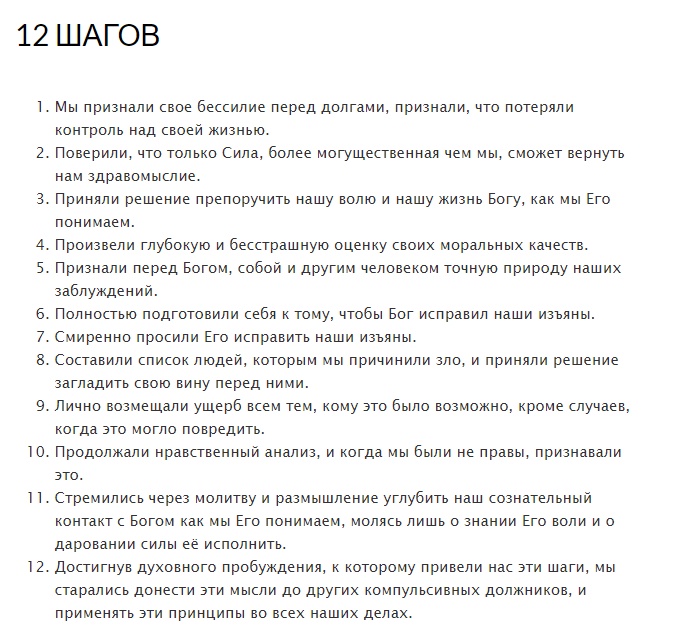 12 ШАГОВ

1. Мы признали свое бессилие перед долгами, признали, что потеряли контроль над своей жизнью.
2. Поверили, что только Сила, более могущественная чем мы, сможет вернуть нам здравомыслие.
3. Приняли решение препоручить нашу волю и нашу жизнь Богу, как мы Его понимаем.
4. Произвели глубокую и бесстрашную оценку своих моральных качеств.
5. Признали перед Богом, собой и другим человеком точную природу наших заблуждений.
6. Полностью подготовили себя к тому, чтобы Бог исправил наши изъяны.
7. Смиренно просили Его исправить наши изъяны.
8. Составили список людей, которым мы причинили зло, и приняли решение загладить свою вину перед ними.
9. Лично возмещали ущерб всем тем, кому это было возможно, кроме случаев, когда это могло повредить.
10. Продолжали нравственный анализ, и когда мы были не правы, признавали это.
11. Стремились через молитву и размышление углубить наш сознательный контакт с Богом как мы Его понимаем, молясь лишь о знании Его воли и о даровании силы её исполнить.
12. Достигнув духовного пробуждения, к которому привели нас эти шаги, мы старались донести эти мысли до других компульсивных должников, и применять эти принципы во всех наших делах.